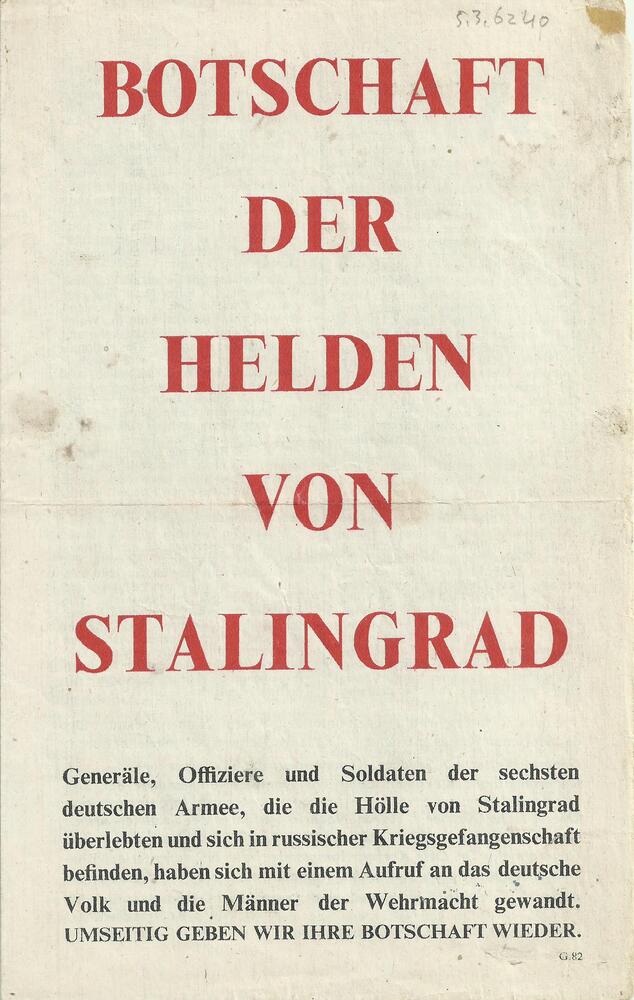 5.3.6240

BOTSCHAFT DER HELDEN VON STALINGRAD

Generäle, Offiziere und Soldaten der sechsten deutschen Armee, die die Hölle von Stalingrad überlebten und sich in russischer Kriegsgefangenschaft befinden, haben sich mit einem Aufruf an das deutsche Volk und die Männer der Wehrmacht gewandt. UMSEITIG GEBEN WIR IHRE BOTSCHAFT WIEDER.

G.82